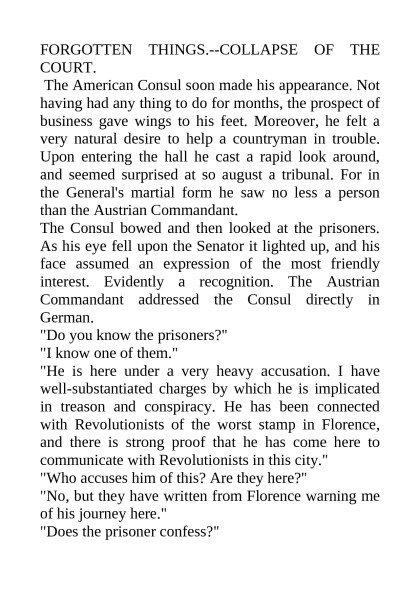 FORGOTTEN THINGS.--COLLAPSE OF THE COURT.

The American Consul soon made his appearance. Not having had any thing to do for months, the prospect of business gave wings to his feet. Moreover, he felt a very natural desire to help a countryman in trouble. Upon entering the hall he cast a rapid look around, and seemed surprised at so august a tribunal. For in the General's martial form he saw no less a person than the Austrian Commandant.

The Consul bowed and then looked at the prisoners. As his eye fell upon the Senator it lighted up, and his face assumed an expression of the most friendly interest. Evidently a recognition. The Austrian Commandant addressed the Consul directly in German.

"Do you know the prisoners?"

"I know one of them."

"He is here under a very heavy accusation. I have well-substantiated charges by which he is implicated in treason and conspiracy. He has been connected with Revolutionists of the worst stamp in Florence, and there is strong proof that he has come here to communicate with Revolutionists in this city."

"Who accuses him of this? Are they here?"

"No, but they have written from Florence warning me of his journey here."

"Does the prisoner confess?"